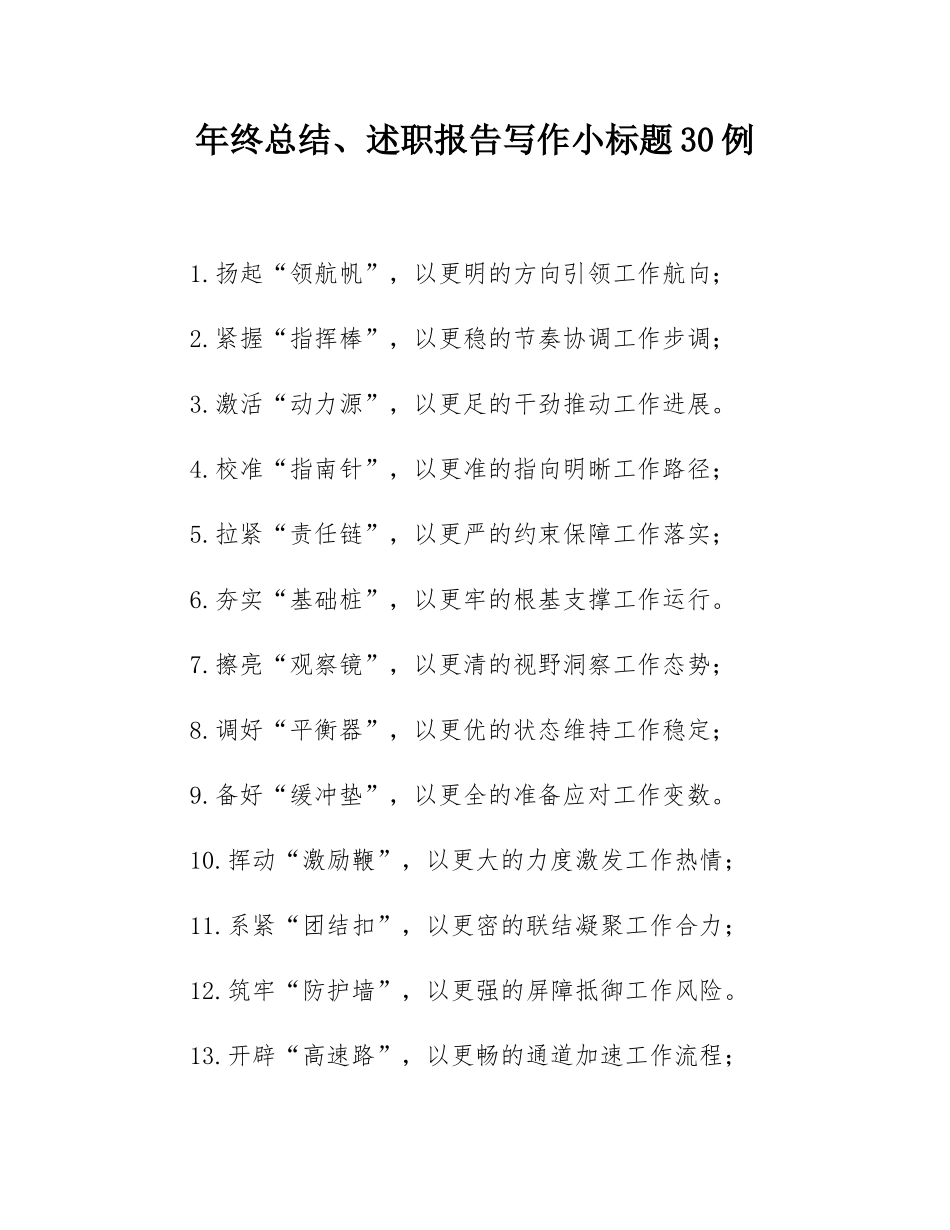 年终总结、述职报告写作小标题30例

1.扬起“领航帆”，以更明的方向引领工作航向；

2.紧握“指挥棒”，以更稳的节奏协调工作步调；

3.激活“动力源”，以更足的干劲推动工作进展。

4.校准“指南针”，以更准的指向明晰工作路径；

5.拉紧“责任链”，以更严的约束保障工作落实；

6.夯实“基础桩”，以更牢的根基支撑工作运行。

7.擦亮“观察镜”，以更清的视野洞察工作态势；

8.调好“平衡器”，以更优的状态维持工作稳定；

9.备好“缓冲垫”，以更全的准备应对工作变数。

10.挥动“激励鞭”，以更大的力度激发工作热情；

11.系紧“团结扣”，以更密的联结凝聚工作合力；

12.筑牢“防护墙”，以更强的屏障抵御工作风险。

13.开辟“高速路”，以更畅的通道加速工作流程；